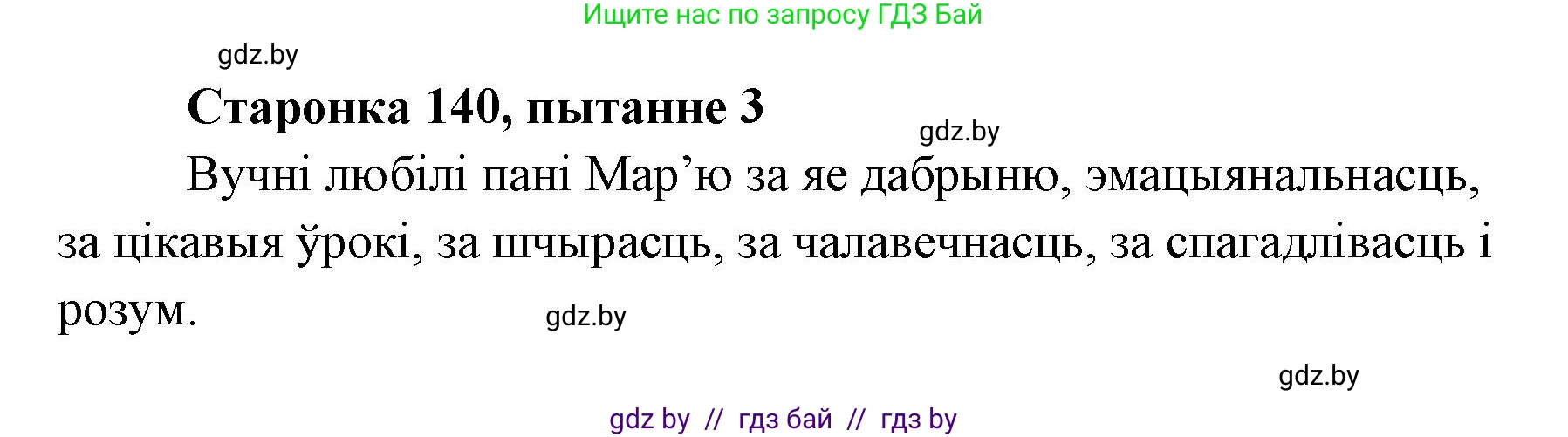 Ищите нас по запросу ГДЗ Бай

gdz.by

Старонка 140, пытанне 3

gdz.by

Вучні любілі пані Мар’ю за яе дабрыню, эмацыянальнасць, за цікавыя ўрокі, за шчырасць, за чалавечнасць, за спагадлівасць і розум.

gdz.by

gdz.by

gdz by // гдз бай // гдз by